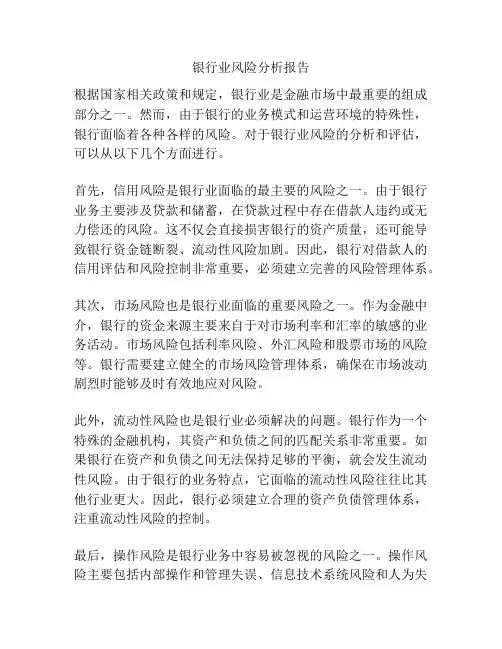 银行业风险分析报告

根据国家相关政策和规定，银行业是金融市场中最重要的组成部分之一。然而，由于银行的业务模式和运营环境的特殊性，银行面临着各种各样的风险。对于银行业风险的分析和评估，可以从以下几个方面进行。

首先，信用风险是银行业面临的最主要的风险之一。由于银行业务主要涉及贷款和储蓄，在贷款过程中存在借款人违约或无力偿还的风险。这不仅会直接损害银行的资产质量，还可能导致银行资金链断裂、流动性风险加剧。因此，银行对借款人的信用评估和风险控制非常重要，必须建立完善的风险管理体系。

其次，市场风险也是银行业面临的重要风险之一。作为金融中介，银行的资金来源主要来自于对市场利率和汇率的敏感的业务活动。市场风险包括利率风险、外汇风险和股票市场的风险等。银行需要建立健全的市场风险管理体系，确保在市场波动剧烈时能够及时有效地应对风险。

此外，流动性风险也是银行业必须解决的问题。银行作为一个特殊的金融机构，其资产和负债之间的匹配关系非常重要。如果银行在资产和负债之间无法保持足够的平衡，就会发生流动性风险。由于银行的业务特点，它面临的流动性风险往往比其他行业更大。因此，银行必须建立合理的资产负债管理体系，注重流动性风险的控制。

最后，操作风险是银行业务中容易被忽视的风险之一。操作风险主要包括内部操作和管理失误、信息技术系统风险和人为失